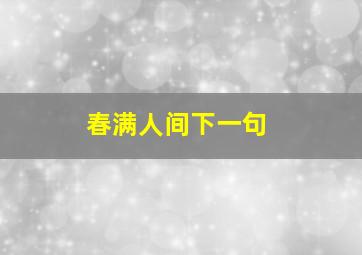 春满人间下一句